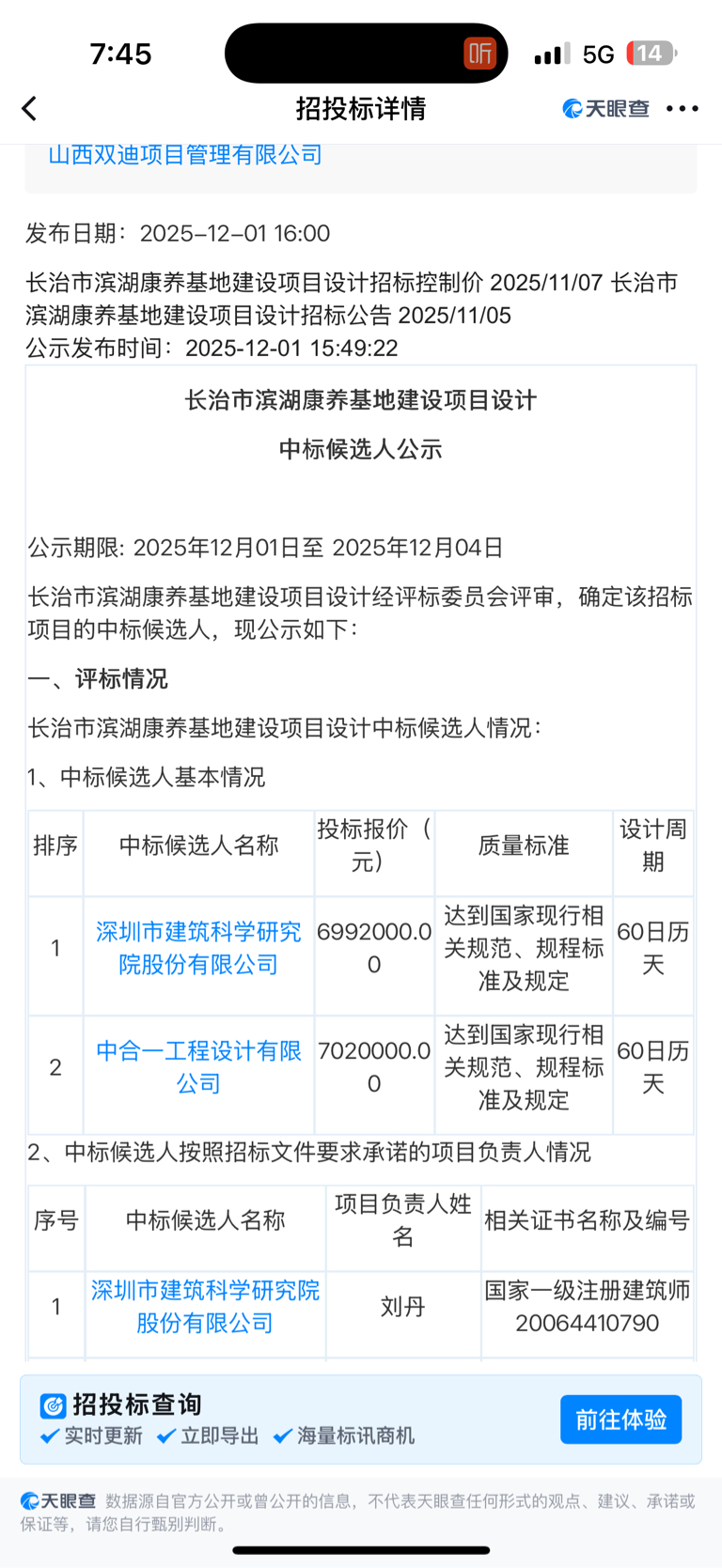 7:45
听
5G 14

招投标详情
天眼查

山西双迪项目管理有限公司

发布日期：2025-12-01 16:00

长治市滨湖康养基地建设项目设计招标控制价 2025/11/07 长治市滨湖康养基地建设项目设计招标公告 2025/11/05

公示发布时间：2025-12-01 15:49:22

长治市滨湖康养基地建设项目设计

中标候选人公示

公示期限: 2025年12月01日至 2025年12月04日

长治市滨湖康养基地建设项目设计经评标委员会评审，确定该招标项目的中标候选人，现公示如下：

一、评标情况

长治市滨湖康养基地建设项目设计中标候选人情况：

1、中标候选人基本情况

| 排序 | 中标候选人名称 | 投标报价（元） | 质量标准 | 设计周期 |
|---|---|---|---|---|
| 1 | 深圳市建筑科学研究院股份有限公司 | 6992000.00 | 达到国家现行相关规范、规程标准及规定 | 60日历天 |
| 2 | 中合一工程设计有限公司 | 7020000.00 | 达到国家现行相关规范、规程标准及规定 | 60日历天 |

2、中标候选人按照招标文件要求承诺的项目负责人情况

| 序号 | 中标候选人名称 | 项目负责人姓名 | 相关证书名称及编号 |
|---|---|---|---|
| 1 | 深圳市建筑科学研究院股份有限公司 | 刘丹 | 国家一级注册建筑师 20064410790 |

招投标查询
实时更新 立即导出 海量标讯商机
前往体验

天眼查 数据源自官方公开或曾公开的信息，不代表天眼查任何形式的观点、建议、承诺或保证等，请您自行甄别判断。